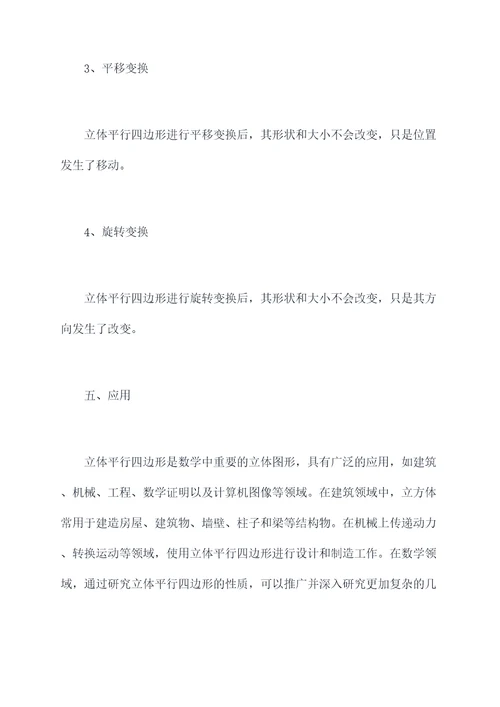 3、平移变换

立体平行四边形进行平移变换后，其形状和大小不会改变，只是位置发生了移动。

4、旋转变换

立体平行四边形进行旋转变换后，其形状和大小不会改变，只是其方向发生了改变。

五、应用

立体平行四边形是数学中重要的立体图形，具有广泛的应用，如建筑、机械、工程、数学证明以及计算机图像等领域。在建筑领域中，立方体常用于建造房屋、建筑物、墙壁、柱子和梁等结构物。在机械上传递动力、转换运动等领域，使用立体平行四边形进行设计和制造工作。在数学领域，通过研究立体平行四边形的性质，可以推广并深入研究更加复杂的几